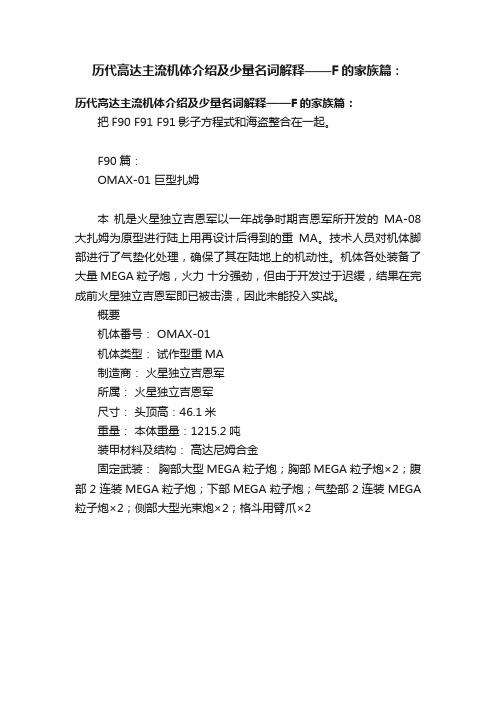 历代高达主流机体介绍及少量名词解释——F 的家族篇：

历代高达主流机体介绍及少量名词解释——F 的家族篇：

把 F90 F91 F91 影子方程式和海盗整合在一起。

F90 篇：

OMAX-01 巨型扎姆

本 机是火星独立吉恩军以一年战争时期吉恩军所开发的 MA-08 大扎姆为原型进行陆上用再设计后得到的重 MA。技术人员对机体脚部进行了气垫化处理，确保了其在陆地上的机动性。机体各处装备了大量 MEGA 粒子炮，火力 十分强劲，但由于开发过于迟缓，结果在完成前火星独立吉恩军即已被击溃，因此未能投入实战。

概要

机体番号： OMAX-01

机体类型： 试作型重 MA

制造商： 火星独立吉恩军

所属： 火星独立吉恩军

尺寸： 头顶高：46.1 米

重量： 本体重量：1215.2 吨

装甲材料及结构： 高达尼姆合金

固定武装： 胸部大型 MEGA 粒子炮；胸部 MEGA 粒子炮×2；腹部 2 连装 MEGA 粒子炮；下部 MEGA 粒子炮；气垫部 2 连装 MEGA 粒子炮×2；侧部大型光束炮×2；格斗用臂爪×2